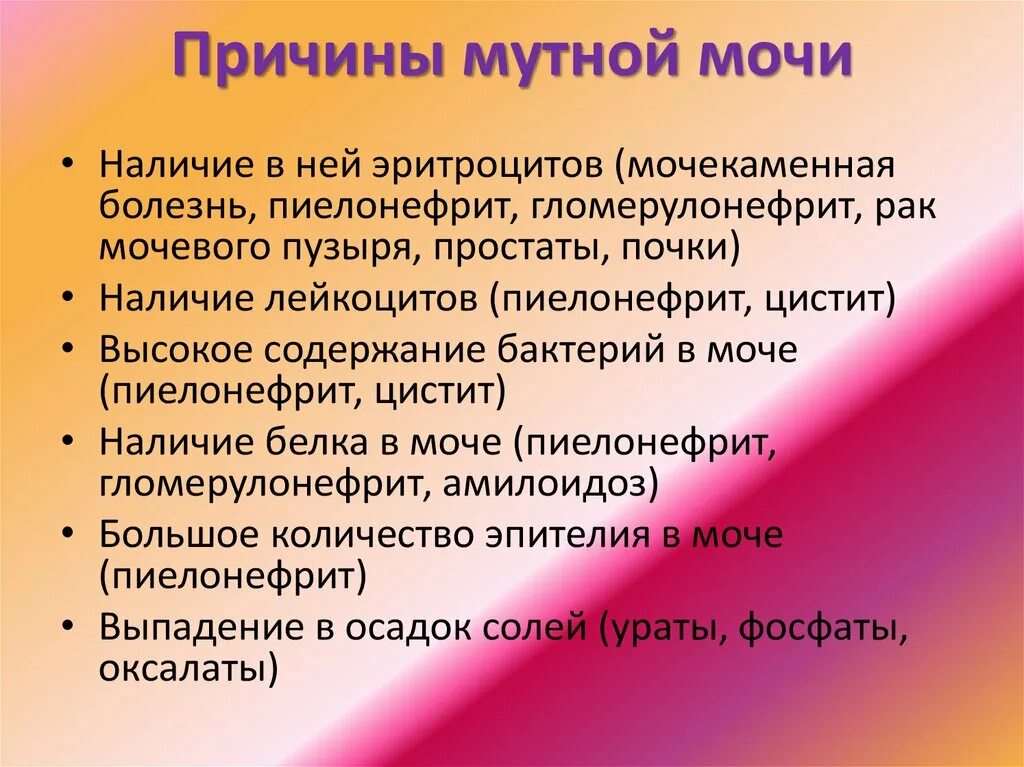 Причины мутной мочи

• Наличие в ней эритроцитов (мочекаменная болезнь, пиелонефрит, гломерулонефрит, рак мочевого пузыря, простаты, почки)
• Наличие лейкоцитов (пиелонефрит, цистит)
• Высокое содержание бактерий в моче (пиелонефрит, цистит)
• Наличие белка в моче (пиелонефрит, гломерулонефрит, амилоидоз)
• Большое количество эпителия в моче (пиелонефрит)
• Выпадение в осадок солей (ураты, фосфаты, оксалаты)